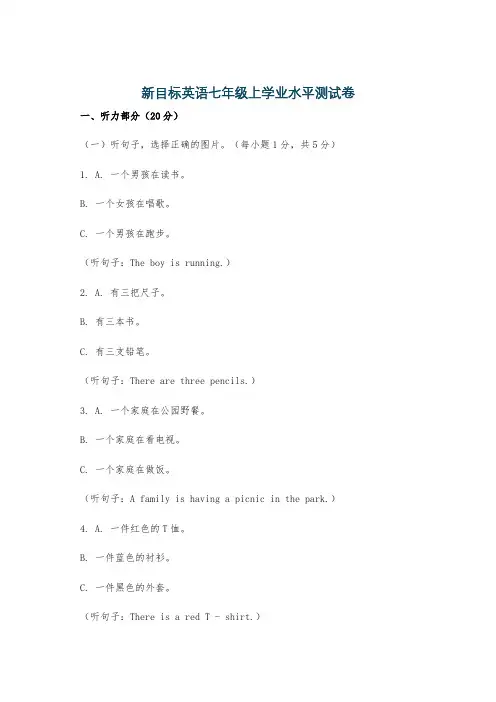 新目标英语七年级上学业水平测试卷

一、听力部分（20分）

（一）听句子，选择正确的图片。（每小题1分，共5分）

1. A. 一个男孩在读书。

B. 一个女孩在唱歌。

C. 一个男孩在跑步。

（听句子：The boy is running.）

2. A. 有三把尺子。

B. 有三本书。

C. 有三支铅笔。

（听句子：There are three pencils.）

3. A. 一个家庭在公园野餐。

B. 一个家庭在看电视。

C. 一个家庭在做饭。

（听句子：A family is having a picnic in the park.）

4. A. 一件红色的T恤。

B. 一件蓝色的衬衫。

C. 一件黑色的外套。

（听句子：There is a red T - shirt.）